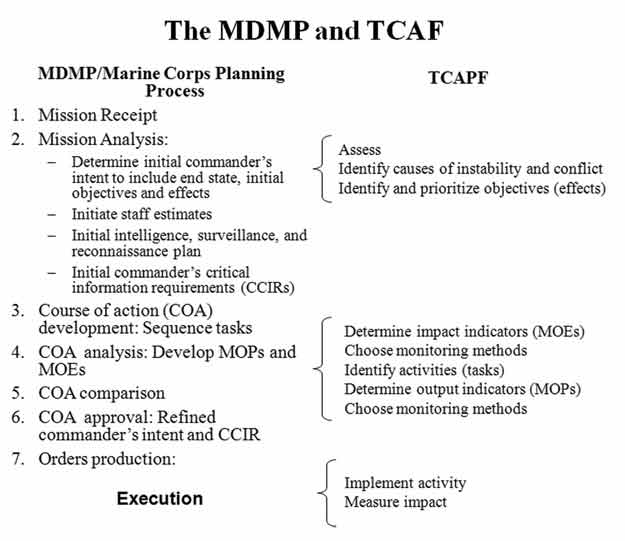 The MDMP and TCAF

MDMP/Marine Corps Planning Process

1. Mission Receipt
2. Mission Analysis:
– Determine initial commander's intent to include end state, initial objectives and effects
– Initiate staff estimates
– Initial intelligence, surveillance, and reconnaissance plan
– Initial commander's critical information requirements (CCIRs)
3. Course of action (COA) development: Sequence tasks
4. COA analysis: Develop MOPs and MOEs
5. COA comparison
6. COA approval: Refined commander's intent and CCIR
7. Orders production:

Execution

TCAPF

Assess
Identify causes of instability and conflict
Identify and prioritize objectives (effects)

Determine impact indicators (MOEs)
Choose monitoring methods
Identify activities (tasks)
Determine output indicators (MOPs)
Choose monitoring methods

Implement activity
Measure impact